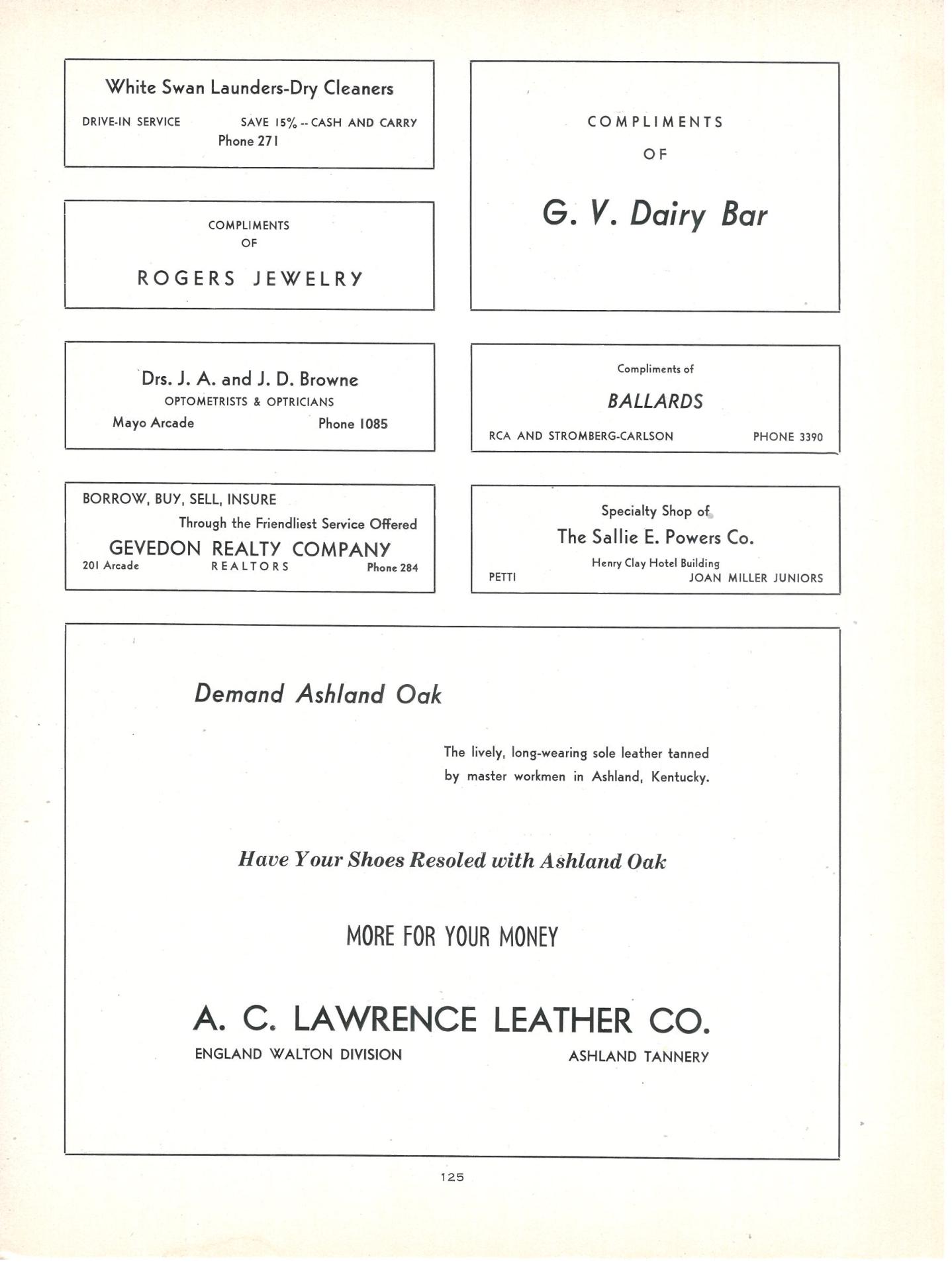 White Swan Launders-Dry Cleaners

DRIVE-IN SERVICE SAVE 15% -- CASH AND CARRY
Phone 271

COMPLIMENTS
OF

ROGERS JEWELRY

Drs. J. A. and J. D. Browne
OPTOMETRISTS & OPTRICIANS
Mayo Arcade Phone 1085

BORROW, BUY, SELL, INSURE
Through the Friendliest Service Offered
GEVEDON REALTY COMPANY
201 Arcade REALTORS Phone 284

COMPLIMENTS
OF

G. V. Dairy Bar

Compliments of
BALLARDS
RCA AND STROMBERG-CARLSON PHONE 3390

Specialty Shop of
The Sallie E. Powers Co.
Henry Clay Hotel Building
PETTI JOAN MILLER JUNIORS

Demand Ashland Oak

The lively, long-wearing sole leather tanned by master workmen in Ashland, Kentucky.

Have Your Shoes Resoled with Ashland Oak

MORE FOR YOUR MONEY

A. C. LAWRENCE LEATHER CO.
ENGLAND WALTON DIVISION ASHLAND TANNERY

125